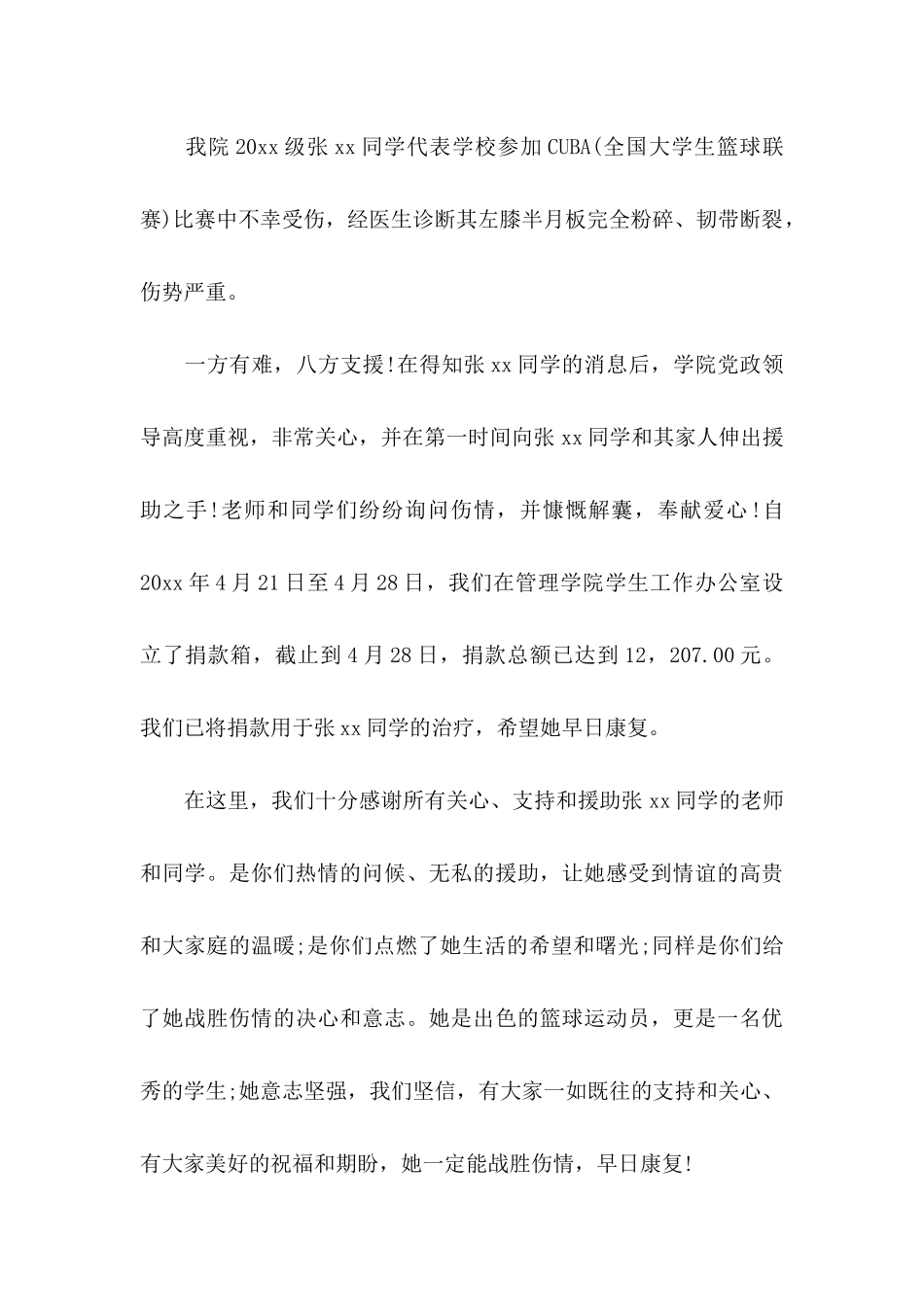 我院20xx级张xx同学代表学校参加CUBA(全国大学生篮球联赛)比赛中不幸受伤，经医生诊断其左膝半月板完全粉碎、韧带断裂，伤势严重。

一方有难，八方支援!在得知张xx同学的消息后，学院党政领导高度重视，非常关心，并在第一时间向张xx同学和其家人伸出援助之手!老师和同学们纷纷询问伤情，并慷慨解囊，奉献爱心!自20xx年4月21日至4月28日，我们在管理学院学生工作办公室设立了捐款箱，截止到4月28日，捐款总额已达到12，207.00元。我们已将捐款用于张xx同学的治疗，希望她早日康复。

在这里，我们十分感谢所有关心、支持和援助张xx同学的老师和同学。是你们热情的问候、无私的援助，让她感受到情谊的高贵和大家庭的温暖;是你们点燃了她生活的希望和曙光;同样是你们给了她战胜伤情的决心和意志。她是出色的篮球运动员，更是一名优秀的学生;她意志坚强，我们坚信，有大家一如既往的支持和关心、有大家美好的祝福和期盼，她一定能战胜伤情，早日康复!